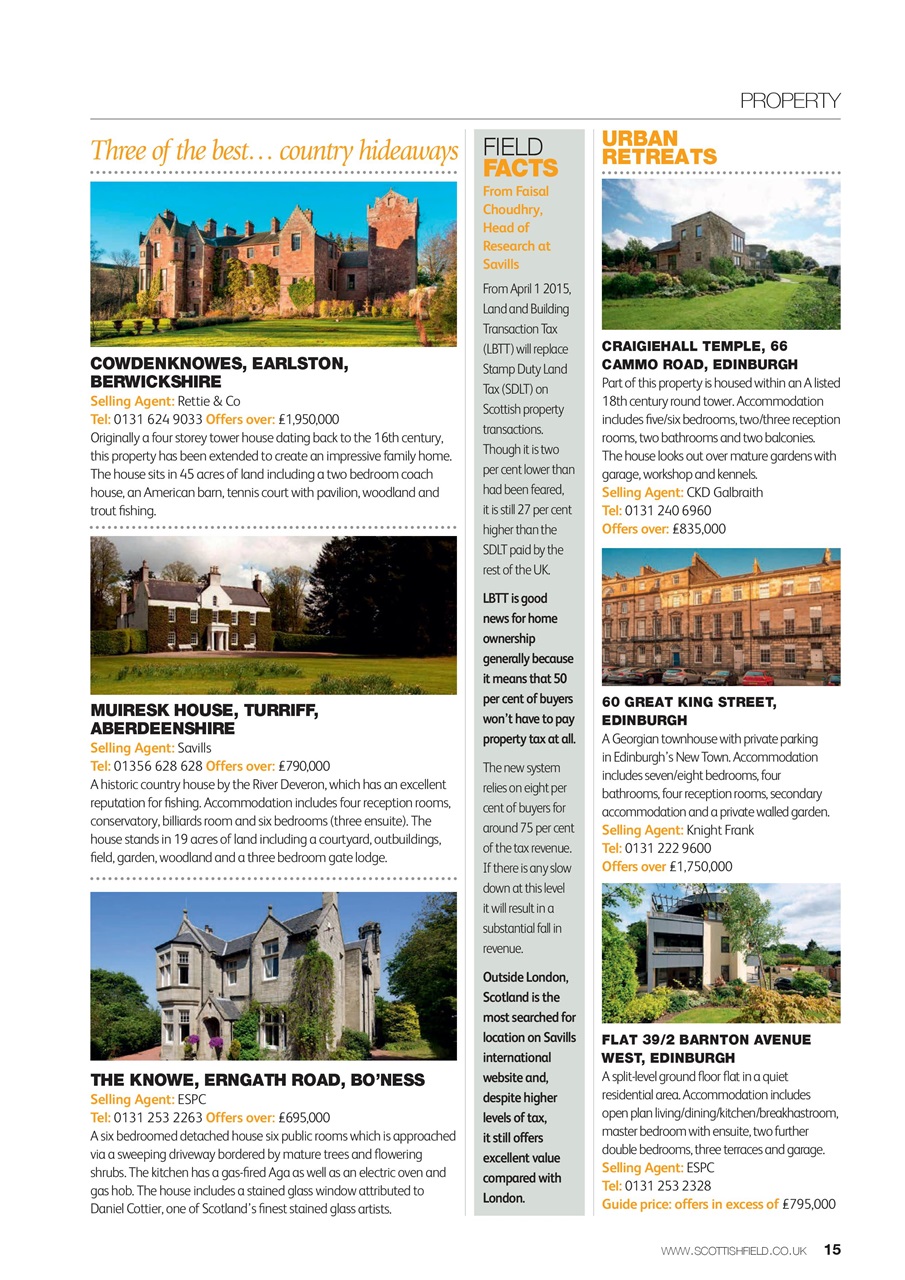 PROPERTY

Three of the best… country hideaways

COWDENKNOWES, EARLSTON, BERWICKSHIRE

Selling Agent: Rettie & Co
Tel: 0131 624 9033 Offers over: £1,950,000
Originally a four storey tower house dating back to the 16th century, this property has been extended to create an impressive family home. The house sits in 45 acres of land including a two bedroom coach house, an American barn, tennis court with pavilion, woodland and trout fishing.

MUIRESK HOUSE, TURRIFF, ABERDEENSHIRE

Selling Agent: Savills
Tel: 01356 628 628 Offers over: £790,000
A historic country house by the River Deveron, which has an excellent reputation for fishing. Accommodation includes four reception rooms, conservatory, billiards room and six bedrooms (three ensuite). The house stands in 19 acres of land including a courtyard, outbuildings, field, garden, woodland and a three bedroom gate lodge.

THE KNOWE, ERNGATH ROAD, BO'NESS

Selling Agent: ESPC
Tel: 0131 253 2263 Offers over: £695,000
A six bedroomed detached house six public rooms which is approached via a sweeping driveway bordered by mature trees and flowering shrubs. The kitchen has a gas-fired Aga as well as an electric oven and gas hob. The house includes a stained glass window attributed to Daniel Cottier, one of Scotland's finest stained glass artists.

FIELD FACTS

From Faisal Choudhry, Head of Research at Savills

From April 1 2015, Land and Building Transaction Tax (LBTT) will replace Stamp Duty Land Tax (SDLT) on Scottish property transactions. Though it is two per cent lower than had been feared, it is still 27 per cent higher than the SDLT paid by the rest of the UK.

LBTT is good news for home ownership generally because it means that 50 per cent of buyers won't have to pay property tax at all.

The new system relies on eight per cent of buyers for around 75 per cent of the tax revenue. If there is any slow down at this level it will result in a substantial fall in revenue.

Outside London, Scotland is the most searched for location on Savills international website and, despite higher levels of tax, it still offers excellent value compared with London.

URBAN RETREATS

CRAIGIEHALL TEMPLE, 66 CAMMO ROAD, EDINBURGH

Part of this property is housed within an A listed 18th century round tower. Accommodation includes five/six bedrooms, two/three reception rooms, two bathrooms and two balconies. The house looks out over mature gardens with garage, workshop and kennels.
Selling Agent: CKD Galbraith
Tel: 0131 240 6960
Offers over: £835,000

60 GREAT KING STREET, EDINBURGH

A Georgian townhouse with private parking in Edinburgh's New Town. Accommodation includes seven/eight bedrooms, four bathrooms, four reception rooms, secondary accommodation and a private walled garden.
Selling Agent: Knight Frank
Tel: 0131 222 9600
Offers over £1,750,000

FLAT 39/2 BARNTON AVENUE WEST, EDINBURGH

A split-level ground floor flat in a quiet residential area. Accommodation includes open plan living/dining/kitchen/breakhastroom, master bedroom with ensuite, two further double bedrooms, three terraces and garage.
Selling Agent: ESPC
Tel: 0131 253 2328
Guide price: offers in excess of £795,000

WWW.SCOTTISHFIELD.CO.UK 15